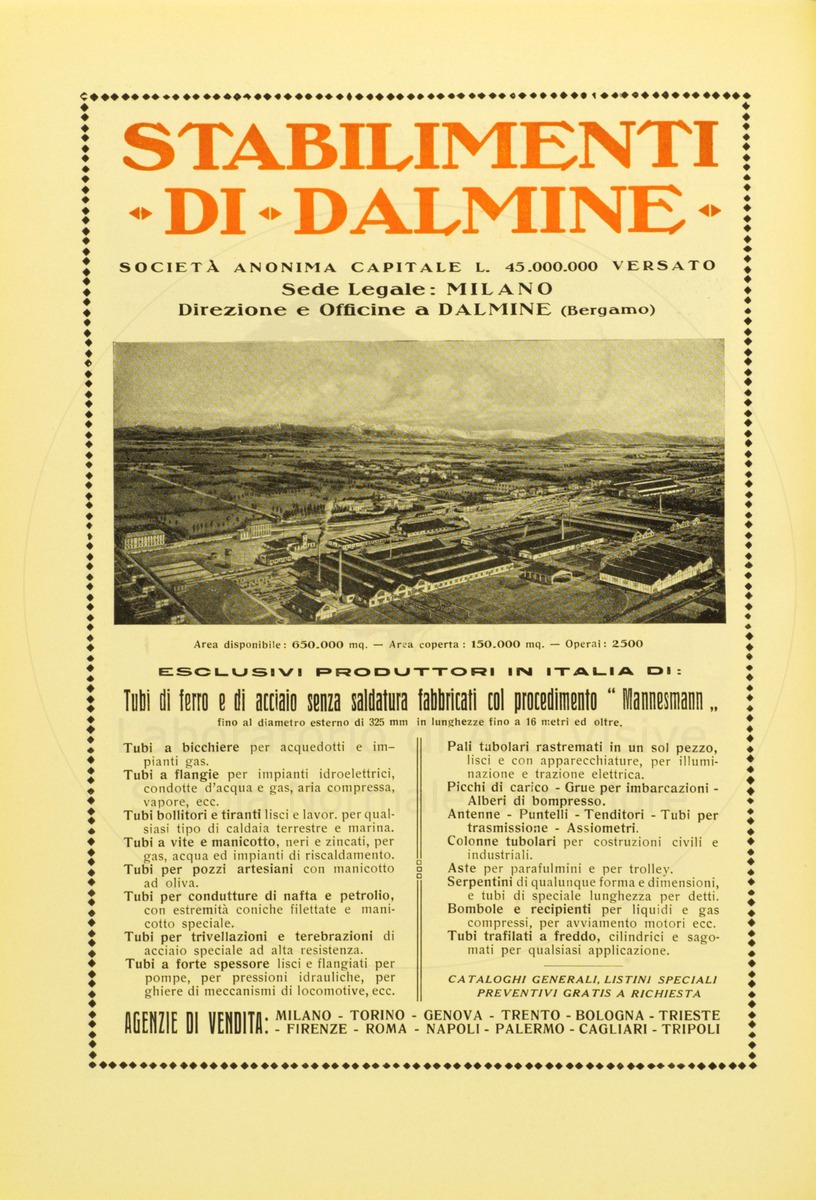 STABILIMENTI
DI DALMINE

SOCIETÀ ANONIMA CAPITALE L. 45.000.000 VERSATO
Sede Legale: MILANO
Direzione e Officine a DALMINE (Bergamo)

Area disponibile: 650.000 mq. — Area coperta: 150.000 mq. — Operai: 2500

ESCLUSIVI PRODUTTORI IN ITALIA DI:

Tubi di ferro e di acciaio senza saldatura fabbricati col procedimento "Mannesmann„
fino al diametro esterno di 325 mm in lunghezze fino a 16 metri ed oltre.

Tubi a bicchiere per acquedotti e impianti gas.
Tubi a flangie per impianti idroelettrici, condotte d'acqua e gas, aria compressa, vapore, ecc.
Tubi bollitori e tiranti lisci e lavor. per qualsiasi tipo di caldaia terrestre e marina.
Tubi a vite e manicotto, neri e zincati, per gas, acqua ed impianti di riscaldamento.
Tubi per pozzi artesiani con manicotto ad oliva.
Tubi per condutture di nafta e petrolio, con estremità coniche filettate e manicotto speciale.
Tubi per trivellazioni e terebrazioni di acciaio speciale ad alta resistenza.
Tubi a forte spessore lisci e flangiati per pompe, per pressioni idrauliche, per ghiere di meccanismi di locomotive, ecc.

Pali tubolari rastremati in un sol pezzo, lisci e con apparecchiature, per illuminazione e trazione elettrica.
Picchi di carico - Grue per imbarcazioni - Alberi di bompresso.
Antenne - Puntelli - Tenditori - Tubi per trasmissione - Assiometri.
Colonne tubolari per costruzioni civili e industriali.
Aste per parafulmini e per trolley.
Serpentini di qualunque forma e dimensioni, e tubi di speciale lunghezza per detti.
Bombole e recipienti per liquidi e gas compressi, per avviamento motori ecc.
Tubi trafilati a freddo, cilindrici e sagomati per qualsiasi applicazione.

CATALOGHI GENERALI, LISTINI SPECIALI
PREVENTIVI GRATIS A RICHIESTA

AGENZIE DI VENDITA: MILANO - TORINO - GENOVA - TRENTO - BOLOGNA - TRIESTE - FIRENZE - ROMA - NAPOLI - PALERMO - CAGLIARI - TRIPOLI